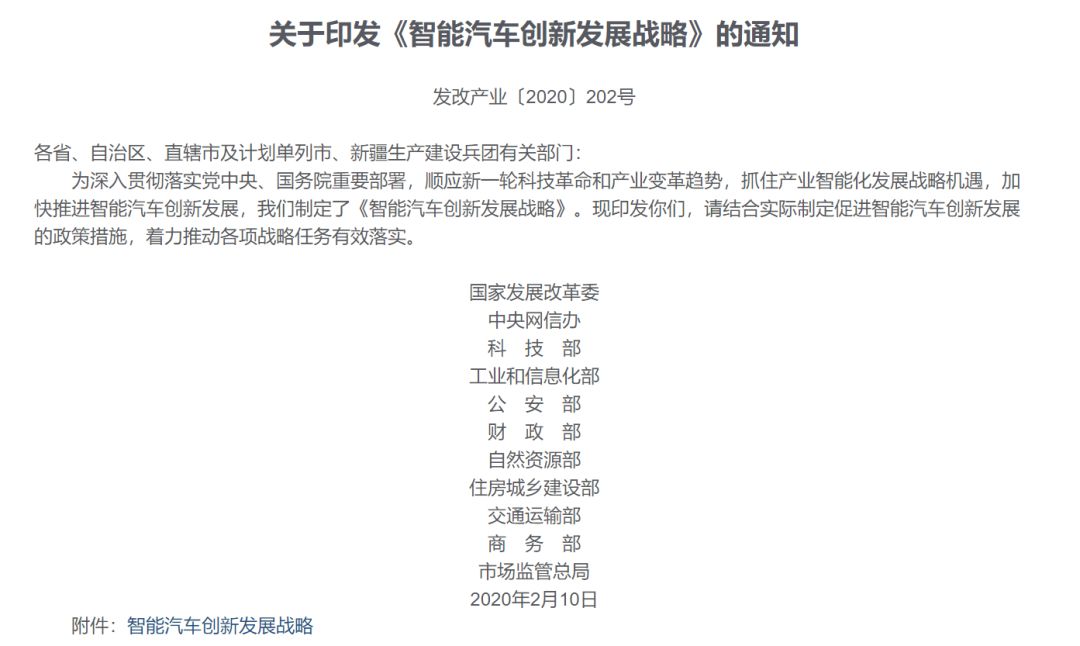 关于印发《智能汽车创新发展战略》的通知

发改产业〔2020〕202号

各省、自治区、直辖市及计划单列市、新疆生产建设兵团有关部门：

为深入贯彻落实党中央、国务院重要部署，顺应新一轮科技革命和产业变革趋势，抓住产业智能化发展战略机遇，加快推进智能汽车创新发展，我们制定了《智能汽车创新发展战略》。现印发你们，请结合实际制定促进智能汽车创新发展的政策措施，着力推动各项战略任务有效落实。

国家发展改革委
中央网信办
科　技　部
工业和信息化部
公　安　部
财　政　部
自然资源部
住房城乡建设部
交通运输部
商　务　部
市场监管总局
2020年2月10日

附件：智能汽车创新发展战略